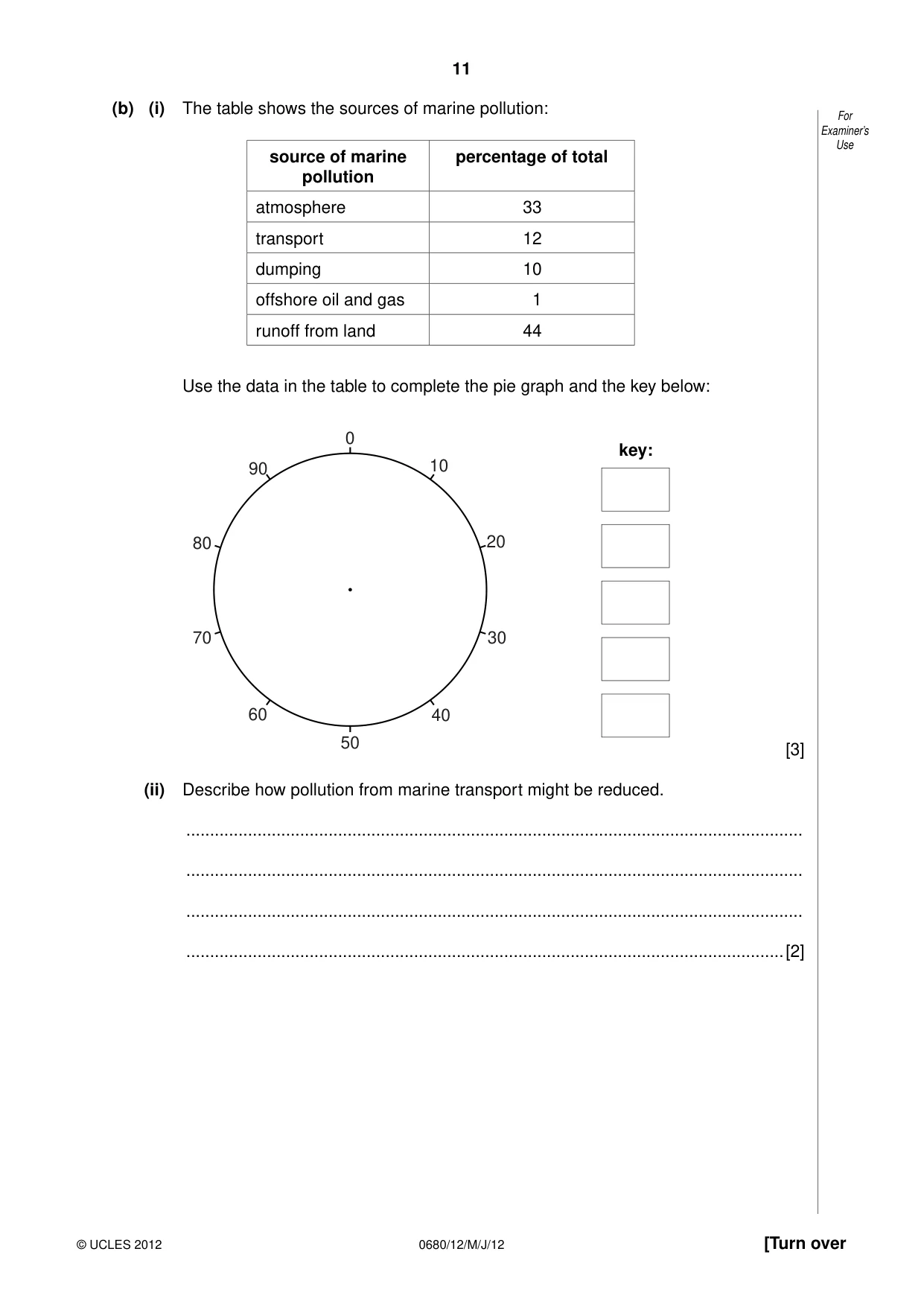 11

For Examiner's Use

(b) (i) The table shows the sources of marine pollution:

| source of marine pollution | percentage of total |
|---|---|
| atmosphere | 33 |
| transport | 12 |
| dumping | 10 |
| offshore oil and gas | 1 |
| runoff from land | 44 |

Use the data in the table to complete the pie graph and the key below:

0
10
20
30
40
50
60
70
80
90

key:

[3]

(ii) Describe how pollution from marine transport might be reduced.

____

____

____

____ [2]

© UCLES 2012 0680/12/M/J/12 [Turn over